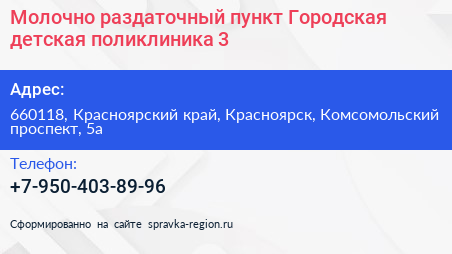 Молочно раздаточный пункт Городская детская поликлиника 3

Адрес:

660118, Красноярский край, Красноярск, Комсомольский проспект, 5а

Телефон:

+7-950-403-89-96

Сформированно на сайте spravka-region.ru